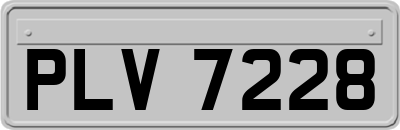 PLV 7228